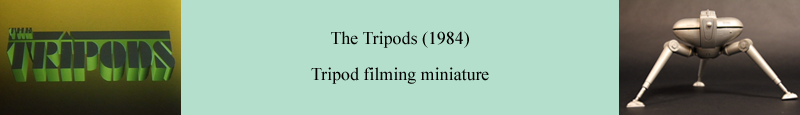 THE TRIPODS

The Tripods (1984)

Tripod filming miniature